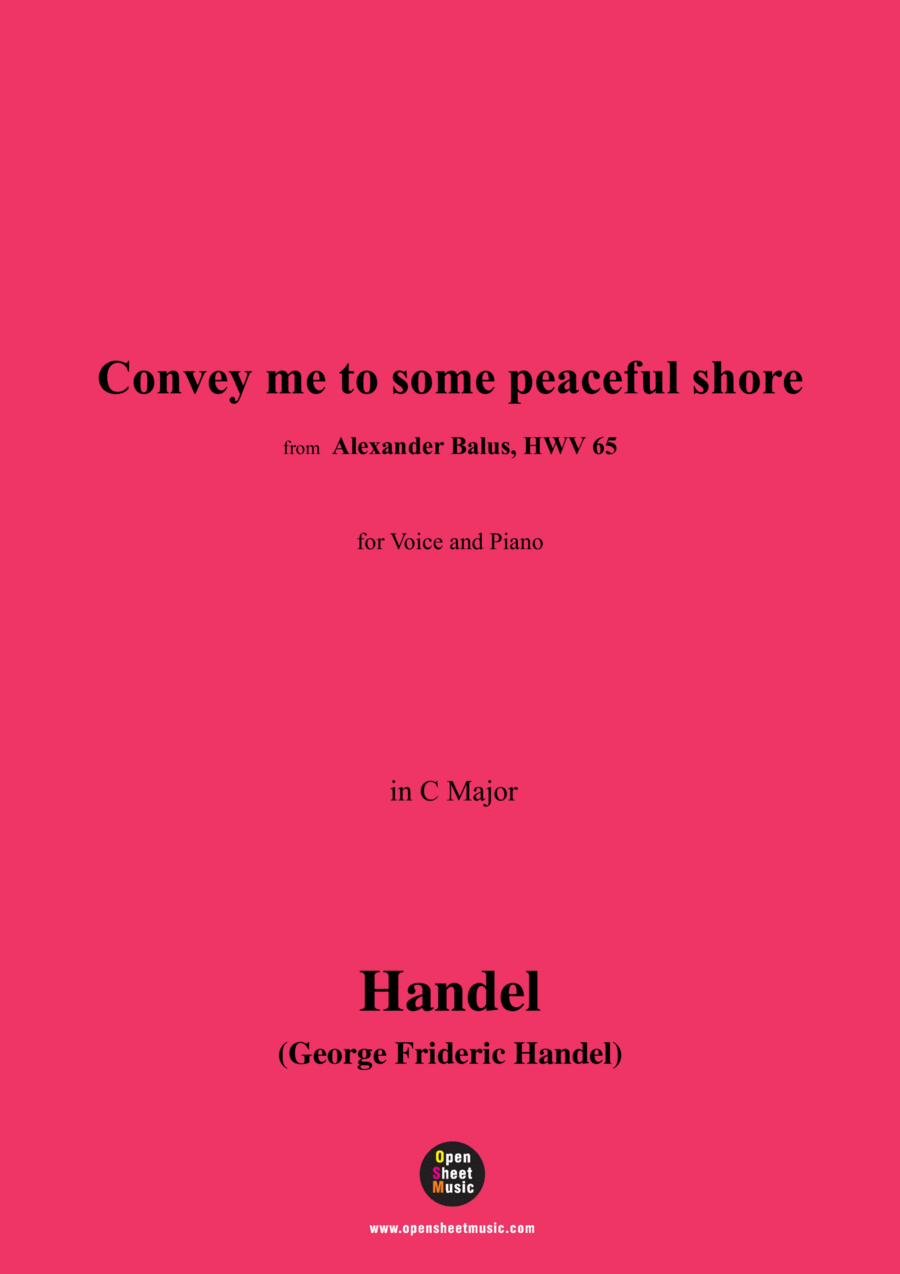 Convey me to some peaceful shore

from Alexander Balus, HWV 65

for Voice and Piano

in C Major

Handel

(George Frideric Handel)

Open
Sheet
Music

www.opensheetmusic.com